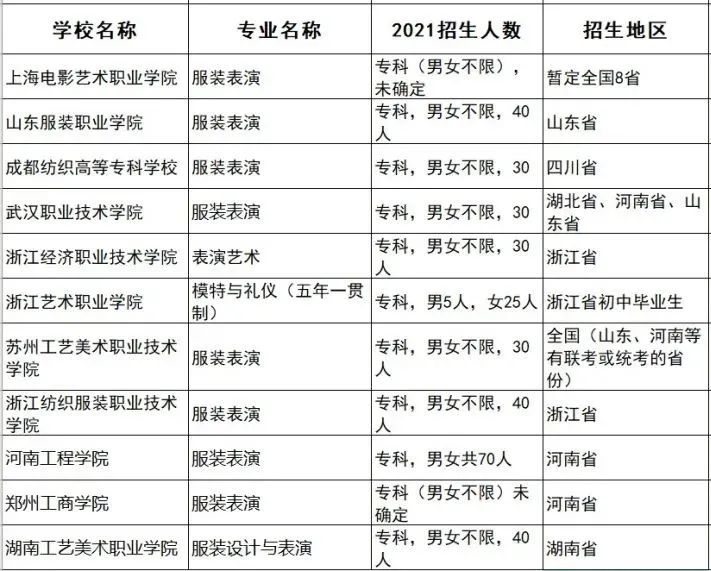 | 学校名称 | 专业名称 | 2021招生人数 | 招生地区 |
|---|---|---|---|
| 上海电影艺术职业学院 | 服装表演 | 专科（男女不限），未确定 | 暂定全国8省 |
| 山东服装职业学院 | 服装表演 | 专科，男女不限，40人 | 山东省 |
| 成都纺织高等专科学校 | 服装表演 | 专科，男女不限，30 | 四川省 |
| 武汉职业技术学院 | 服装表演 | 专科，男女不限，30 | 湖北省、河南省、山东省 |
| 浙江经济职业技术学院 | 表演艺术 | 专科，男女不限，30人 | 浙江省 |
| 浙江艺术职业学院 | 模特与礼仪（五年一贯制） | 专科，男5人，女25人 | 浙江省初中毕业生 |
| 苏州工艺美术职业技术学院 | 服装表演 | 专科，男女不限，30人 | 全国（山东、河南等有联考或统考的省份） |
| 浙江纺织服装职业技术学院 | 服装表演 | 专科，男女不限，40人 | 浙江省 |
| 河南工程学院 | 服装表演 | 专科，男女共70人 | 河南省 |
| 郑州工商学院 | 服装表演 | 专科（男女不限）未确定 | 河南省 |
| 湖南工艺美术职业学院 | 服装设计与表演 | 专科，男女不限，40人 | 湖南省 |